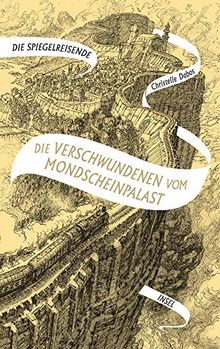 DIE SPIEGELREISENDE

Christelle Dabos

DIE VERSCHWUNDENEN VOM MONDSCHEINPALAST

INSEL